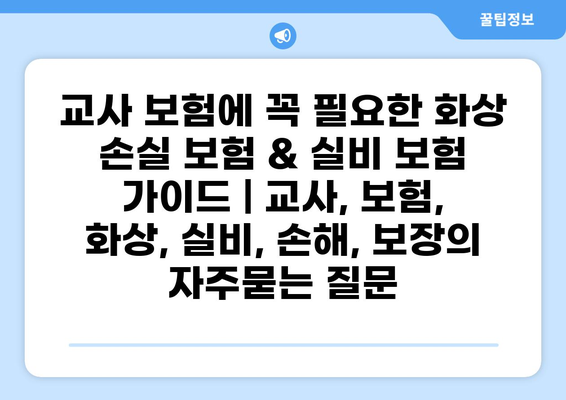 꿀팁정보

교사 보험에 꼭 필요한 화상 손실 보험 & 실비 보험 가이드 | 교사, 보험, 화상, 실비, 손해, 보장의 자주묻는 질문